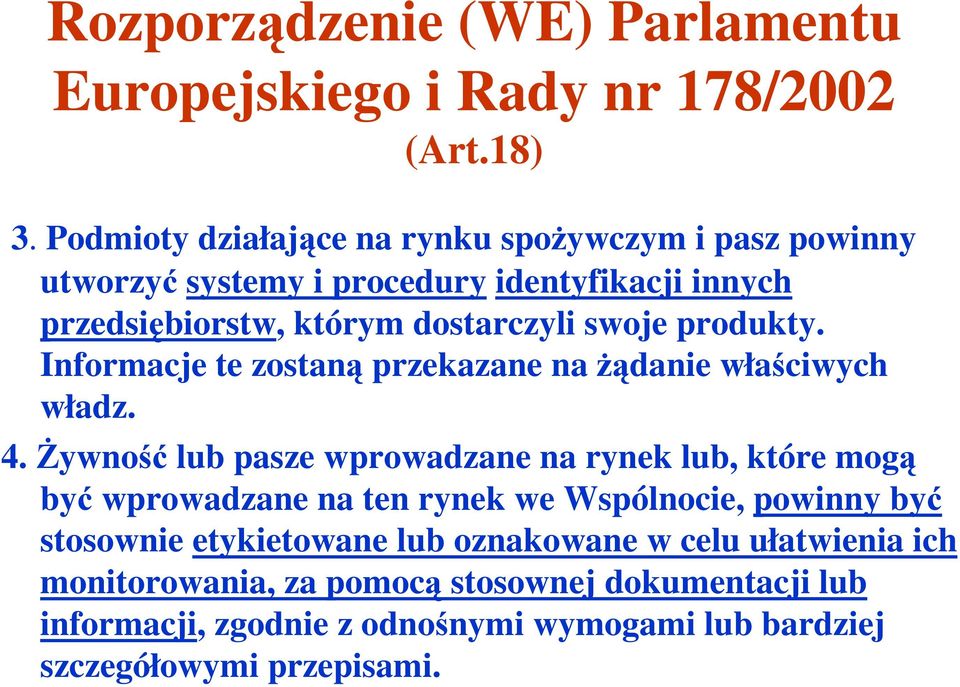 Rozporządzenie (WE) Parlamentu Europejskiego i Rady nr 178/2002
(Art.18)

3. Podmioty działające na rynku spożywczym i pasz powinny utworzyć systemy i procedury identyfikacji innych przedsiębiorstw, którym dostarczyli swoje produkty. Informacje te zostaną przekazane na żądanie właściwych władz.

4. Żywność lub pasze wprowadzane na rynek lub, które mogą być wprowadzane na ten rynek we Wspólnocie, powinny być stosownie etykietowane lub oznakowane w celu ułatwienia ich monitorowania, za pomocą stosownej dokumentacji lub informacji, zgodnie z odnośnymi wymogami lub bardziej szczegółowymi przepisami.